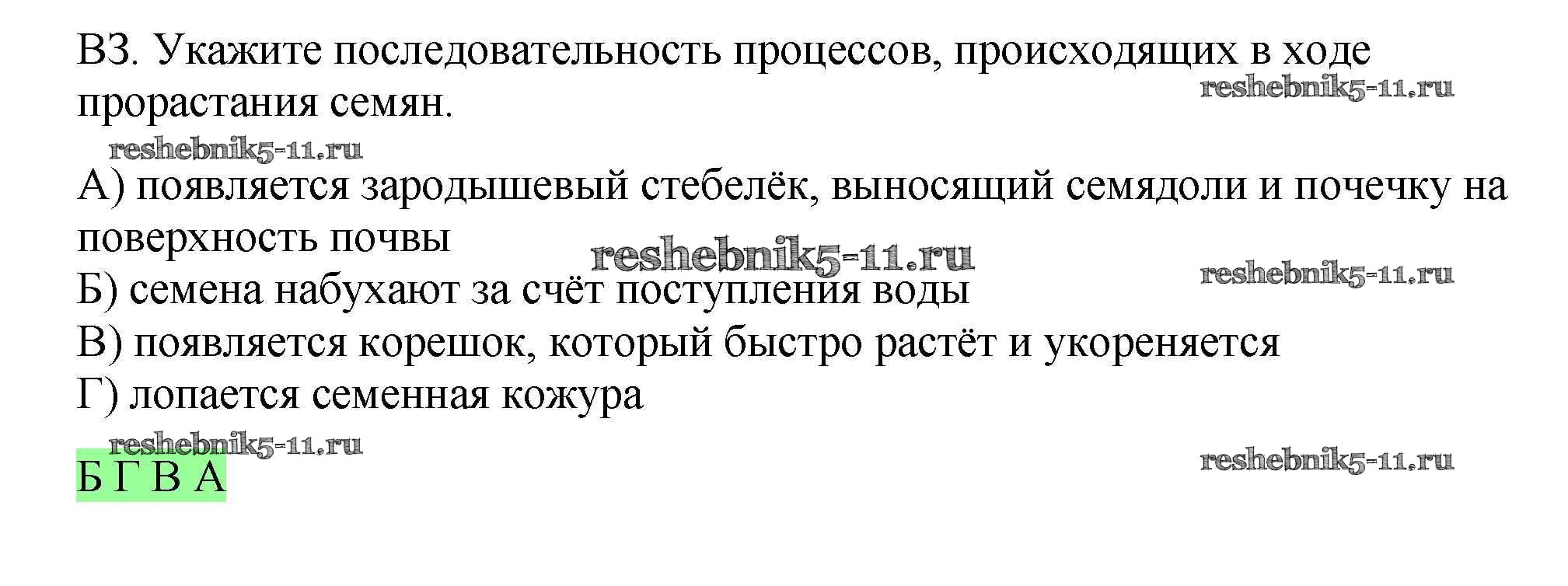 В3. Укажите последовательность процессов, происходящих в ходе прорастания семян.

А) появляется зародышевый стебелёк, выносящий семядоли и почечку на поверхность почвы
Б) семена набухают за счёт поступления воды
В) появляется корешок, который быстро растёт и укореняется
Г) лопается семенная кожура

Б Г В А

reshebnik5-11.ru